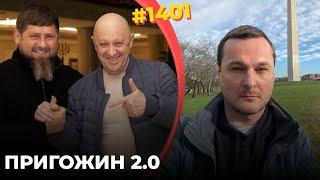 #1401

ПРИГОЖИН 2.0